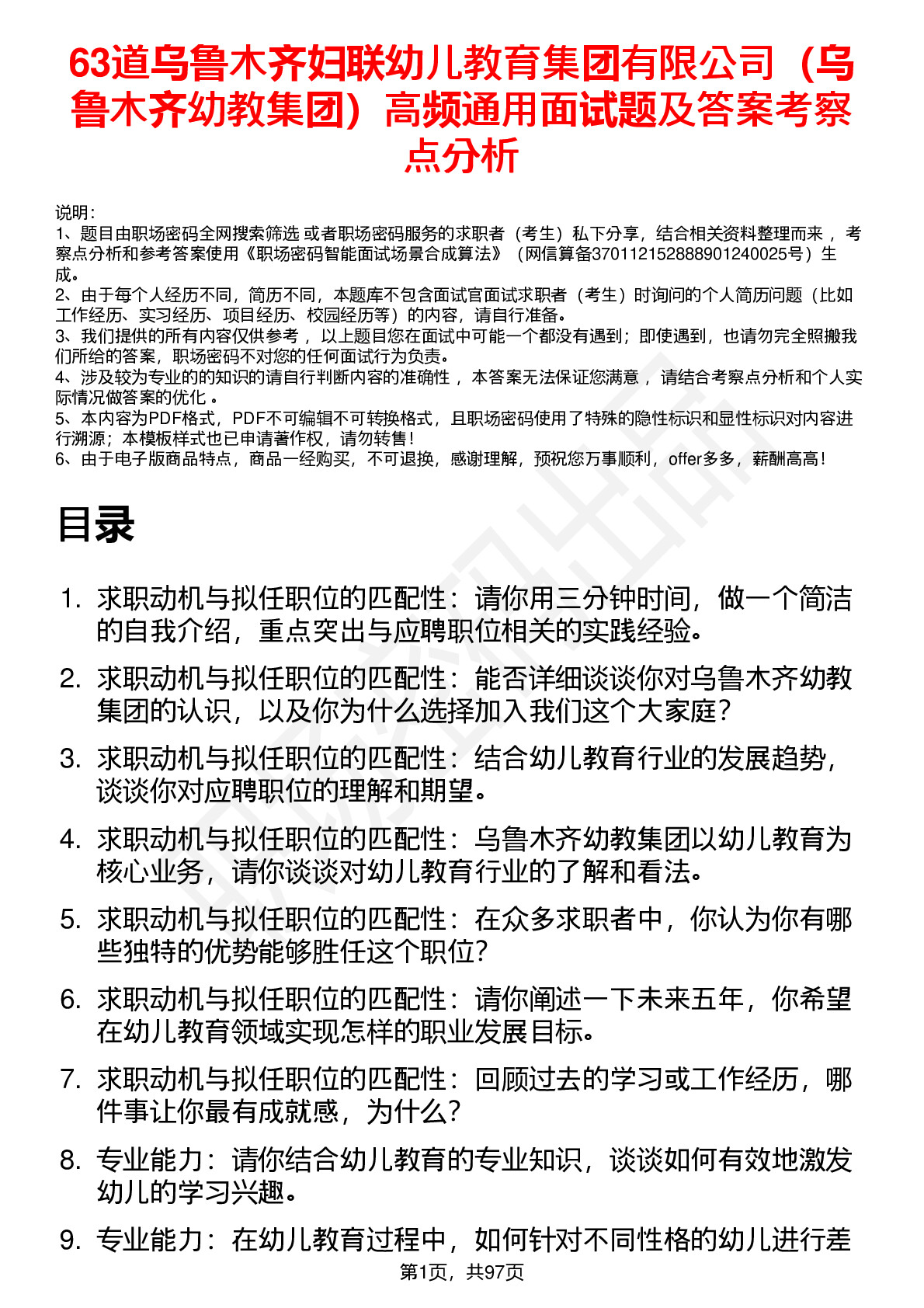 63道乌鲁木齐妇联幼儿教育集团有限公司（乌鲁木齐幼教集团）高频通用面试题及答案考察点分析

说明：
1、题目由职场密码全网搜索筛选 或者职场密码服务的求职者（考生）私下分享，结合相关资料整理而来 ，考察点分析和参考答案使用《职场密码智能面试场景合成算法》（网信算备370112152888901240025号）生成。
2、由于每个人经历不同，简历不同，本题库不包含面试官面试求职者（考生）时询问的个人简历问题（比如工作经历、实习经历、项目经历、校园经历等）的内容，请自行准备。
3、我们提供的所有内容仅供参考 ，以上题目您在面试中可能一个都没有遇到；即使遇到，也请勿完全照搬我们所给的答案，职场密码不对您的任何面试行为负责。
4、涉及较为专业的的知识的请自行判断内容的准确性 ，本答案无法保证您满意 ，请结合考察点分析和个人实际情况做答案的优化 。
5、本内容为PDF格式，PDF不可编辑不可转换格式，且职场密码使用了特殊的隐性标识和显性标识对内容进行溯源；本模板样式也已申请著作权，请勿转售！
6、由于电子版商品特点，商品一经购买，不可退换，感谢理解，预祝您万事顺利，offer多多，薪酬高高！

目录

1. 求职动机与拟任职位的匹配性：请你用三分钟时间，做一个简洁的自我介绍，重点突出与应聘职位相关的实践经验。
2. 求职动机与拟任职位的匹配性：能否详细谈谈你对乌鲁木齐幼教集团的认识，以及你为什么选择加入我们这个大家庭？
3. 求职动机与拟任职位的匹配性：结合幼儿教育行业的发展趋势，谈谈你对应聘职位的理解和期望。
4. 求职动机与拟任职位的匹配性：乌鲁木齐幼教集团以幼儿教育为核心业务，请你谈谈对幼儿教育行业的了解和看法。
5. 求职动机与拟任职位的匹配性：在众多求职者中，你认为你有哪些独特的优势能够胜任这个职位?
6. 求职动机与拟任职位的匹配性：请你阐述一下未来五年，你希望在幼儿教育领域实现怎样的职业发展目标。
7. 求职动机与拟任职位的匹配性：回顾过去的学习或工作经历，哪件事让你最有成就感，为什么?
8. 专业能力：请你结合幼儿教育的专业知识，谈谈如何有效地激发幼儿的学习兴趣。
9. 专业能力：在幼儿教育过程中，如何针对不同性格的幼儿进行差

第1页，共97页